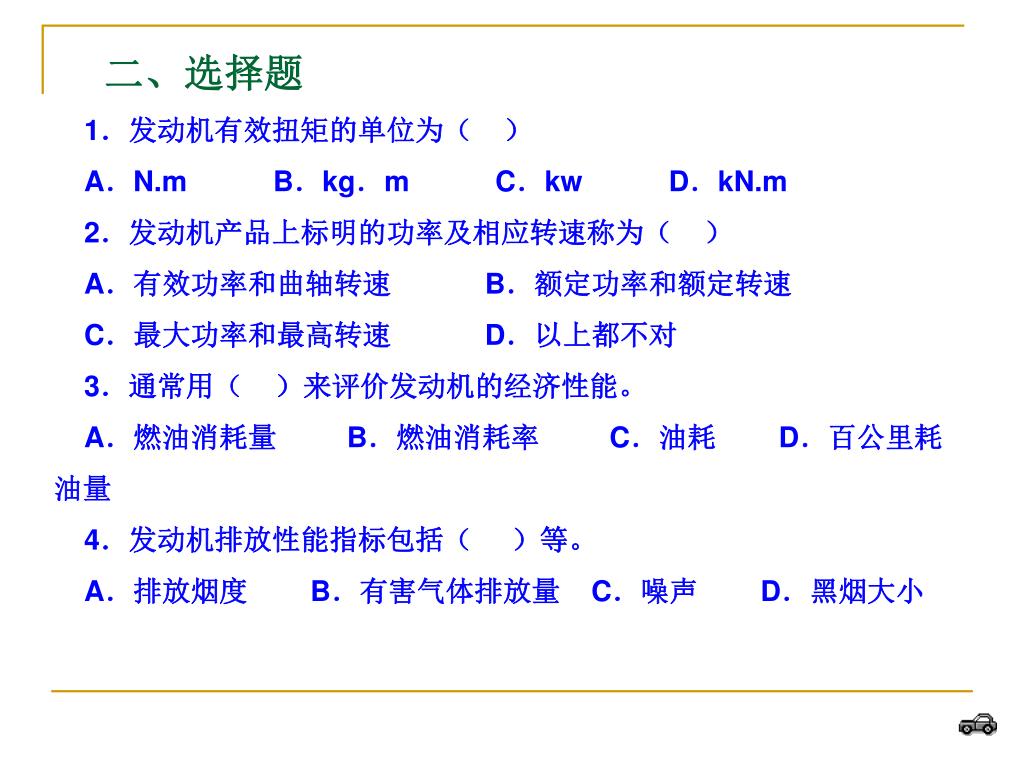 二、选择题

1．发动机有效扭矩的单位为（　）

A．N.m　B．kg．m　C．kw　D．kN.m

2．发动机产品上标明的功率及相应转速称为（　）

A．有效功率和曲轴转速　B．额定功率和额定转速

C．最大功率和最高转速　D．以上都不对

3．通常用（　）来评价发动机的经济性能。

A．燃油消耗量　B．燃油消耗率　C．油耗　D．百公里耗油量

4．发动机排放性能指标包括（　）等。

A．排放烟度　B．有害气体排放量　C．噪声　D．黑烟大小